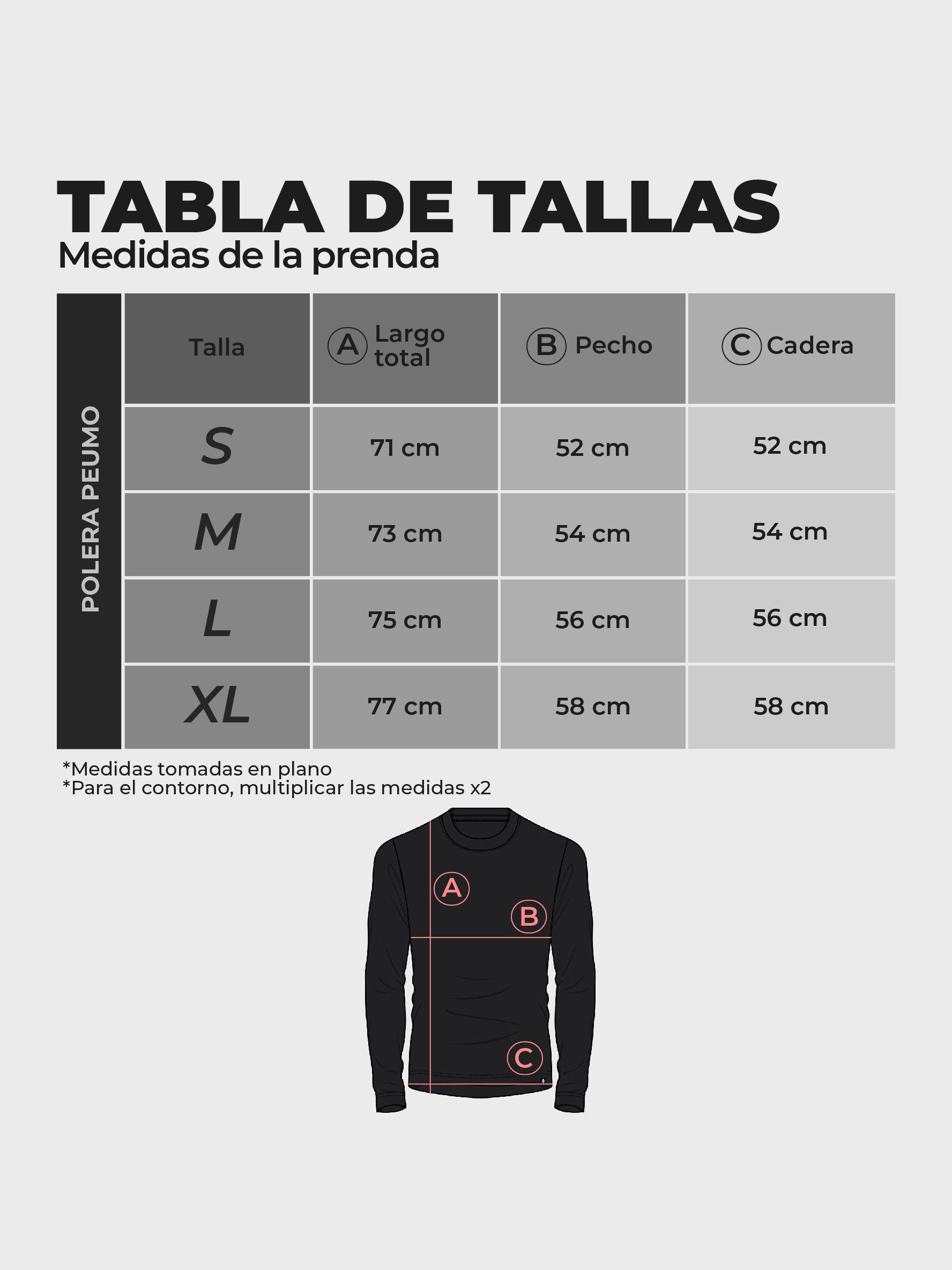 TABLA DE TALLAS
Medidas de la prenda

POLERA PEUMO

| Talla | A Largo total | B Pecho | C Cadera |
|---|---|---|---|
| S | 71 cm | 52 cm | 52 cm |
| M | 73 cm | 54 cm | 54 cm |
| L | 75 cm | 56 cm | 56 cm |
| XL | 77 cm | 58 cm | 58 cm |

*Medidas tomadas en plano
*Para el contorno, multiplicar las medidas x2

A
B
C